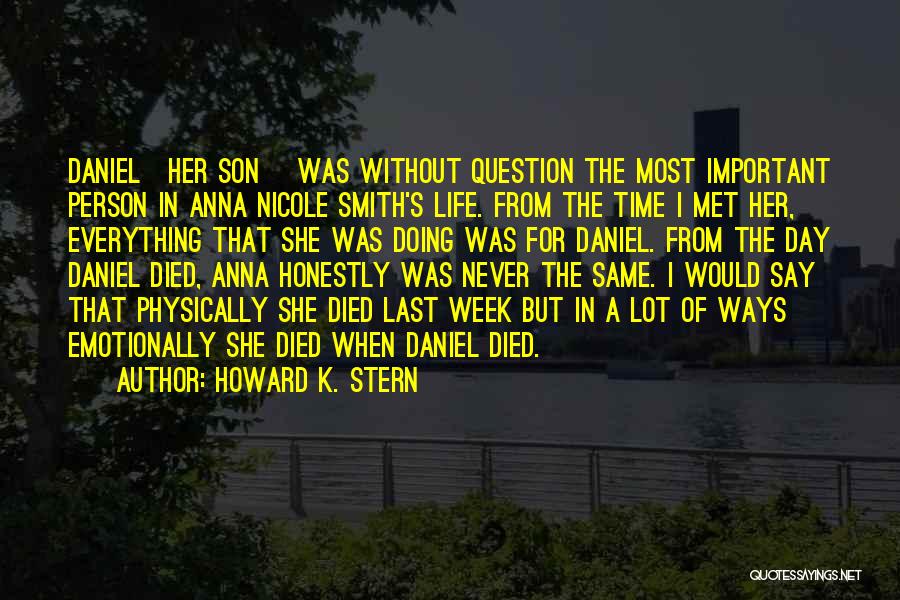 DANIEL HER SON WAS WITHOUT QUESTION THE MOST IMPORTANT PERSON IN ANNA NICOLE SMITH'S LIFE. FROM THE TIME I MET HER, EVERYTHING THAT SHE WAS DOING WAS FOR DANIEL. FROM THE DAY DANIEL DIED, ANNA HONESTLY WAS NEVER THE SAME. I WOULD SAY THAT PHYSICALLY SHE DIED LAST WEEK BUT IN A LOT OF WAYS EMOTIONALLY SHE DIED WHEN DANIEL DIED.

AUTHOR: HOWARD K. STERN

QUOTESSAYINGS.NET